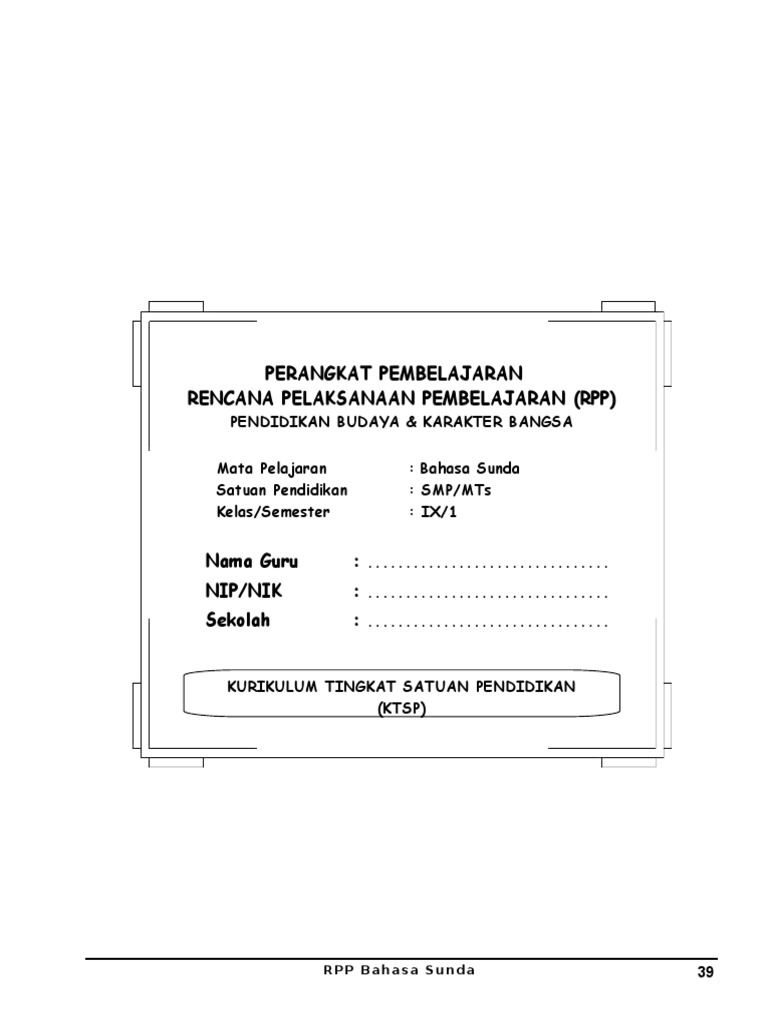 PERANGKAT PEMBELAJARAN
RENCANA PELAKSANAAN PEMBELAJARAN (RPP)
PENDIDIKAN BUDAYA & KARAKTER BANGSA

Mata Pelajaran : Bahasa Sunda
Satuan Pendidikan : SMP/MTs
Kelas/Semester : IX/1

Nama Guru : ____
NIP/NIK : ____
Sekolah : ____

KURIKULUM TINGKAT SATUAN PENDIDIKAN (KTSP)

RPP Bahasa Sunda 39